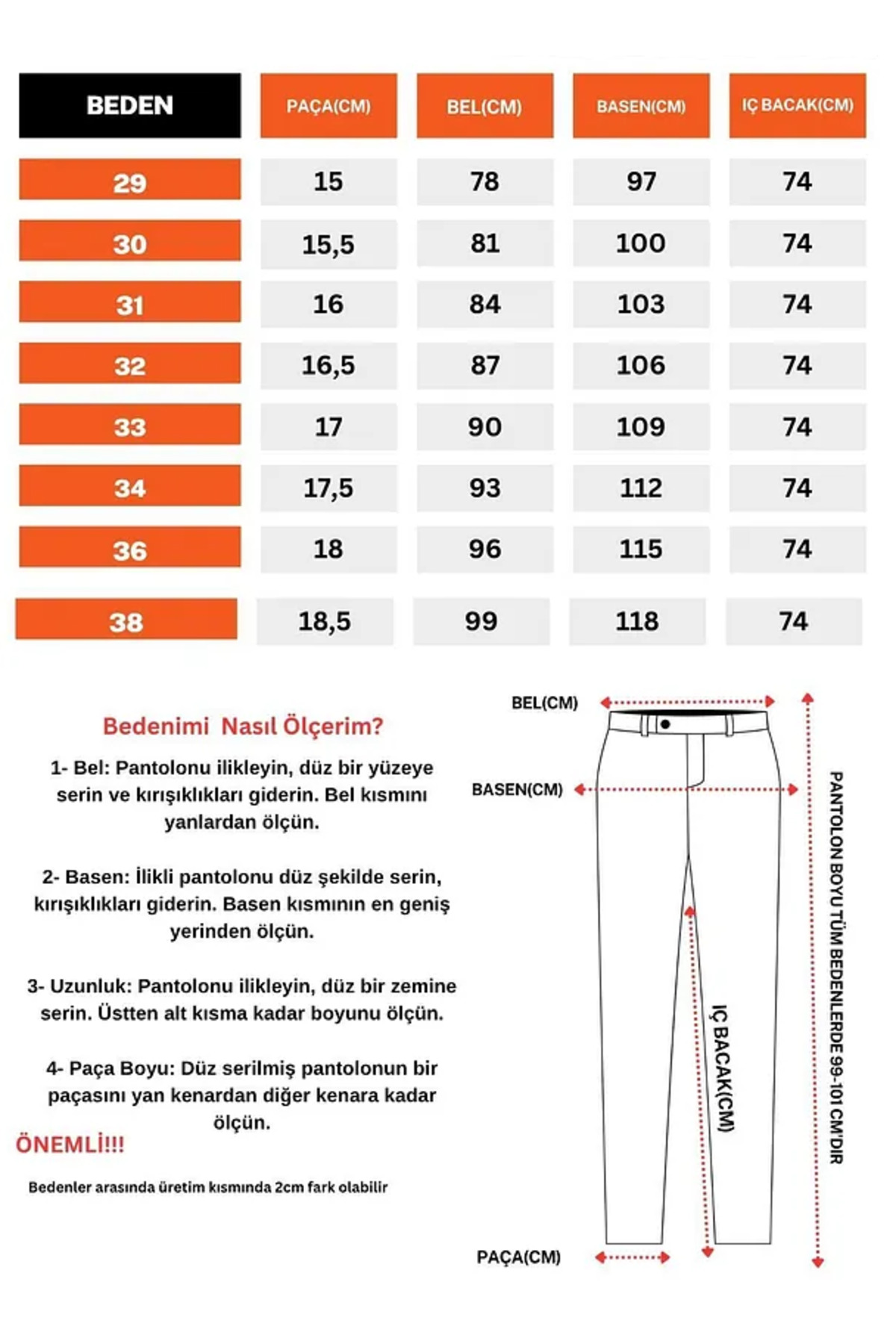 | BEDEN | PAÇA(CM) | BEL(CM) | BASEN(CM) | IÇ BACAK(CM) |
|---|---|---|---|---|
| 29 | 15 | 78 | 97 | 74 |
| 30 | 15,5 | 81 | 100 | 74 |
| 31 | 16 | 84 | 103 | 74 |
| 32 | 16,5 | 87 | 106 | 74 |
| 33 | 17 | 90 | 109 | 74 |
| 34 | 17,5 | 93 | 112 | 74 |
| 36 | 18 | 96 | 115 | 74 |
| 38 | 18,5 | 99 | 118 | 74 |

Bedenimi Nasıl Ölçerim?

1- Bel: Pantolonu ilikleyin, düz bir yüzeye serin ve kırışıklıkları giderin. Bel kısmını yanlardan ölçün.

2- Basen: İlikli pantolonu düz şekilde serin, kırışıklıkları giderin. Basen kısmının en geniş yerinden ölçün.

3- Uzunluk: Pantolonu ilikleyin, düz bir zemine serin. Üstten alt kısma kadar boyunu ölçün.

4- Paça Boyu: Düz serilmiş pantolonun bir paçasını yan kenardan diğer kenara kadar ölçün.

ÖNEMLİ!!!

Bedenler arasında üretim kısmında 2cm fark olabilir

BEL(CM)

BASEN(CM)

IÇ BACAK(CM)

PAÇA(CM)

PANTOLON BOYU TÜM BEDENLERDE 99-101 CM'DIR